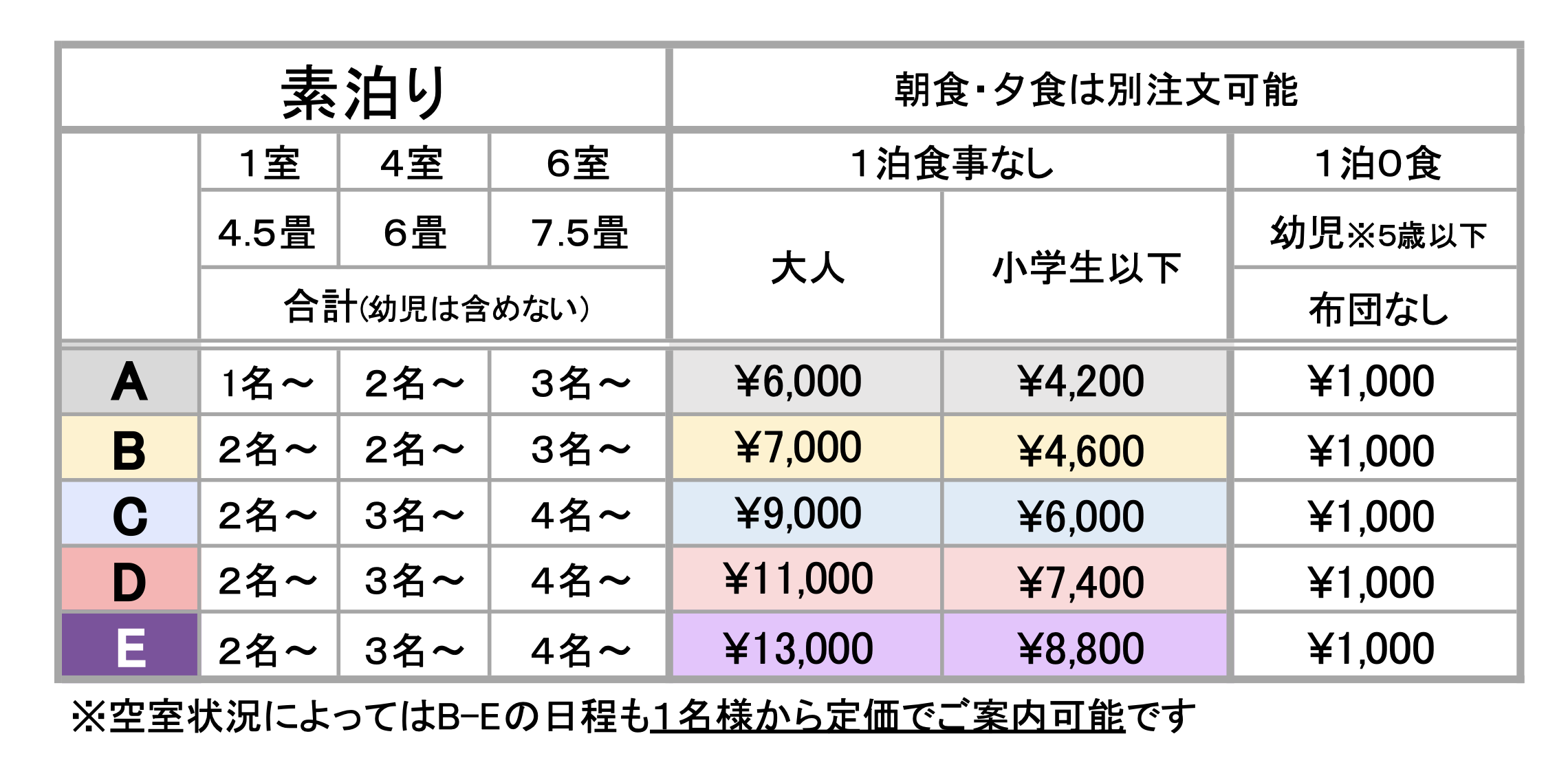 | 素泊り | | | | 朝食・夕食は別注文可能 | | |
|---|---|---|---|---|---|---|
| | 1室 | 4室 | 6室 | 1泊食事なし | | 1泊0食 |
| | 4.5畳 | 6畳 | 7.5畳 | 大人 | 小学生以下 | 幼児※5歳以下 |
| | 合計(幼児は含めない) | | | | | 布団なし |
| A | 1名～ | 2名～ | 3名～ | ¥6,000 | ¥4,200 | ¥1,000 |
| B | 2名～ | 2名～ | 3名～ | ¥7,000 | ¥4,600 | ¥1,000 |
| C | 2名～ | 3名～ | 4名～ | ¥9,000 | ¥6,000 | ¥1,000 |
| D | 2名～ | 3名～ | 4名～ | ¥11,000 | ¥7,400 | ¥1,000 |
| E | 2名～ | 3名～ | 4名～ | ¥13,000 | ¥8,800 | ¥1,000 |

※空室状況によってはB-Eの日程も1名様から定価でご案内可能です